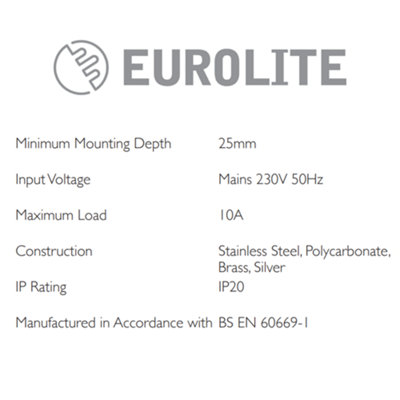 EUROLITE

| | |
|---|---|
| Minimum Mounting Depth | 25mm |
| Input Voltage | Mains 230V 50Hz |
| Maximum Load | 10A |
| Construction | Stainless Steel, Polycarbonate, Brass, Silver |
| IP Rating | IP20 |
| Manufactured in Accordance with | BS EN 60669-1 |